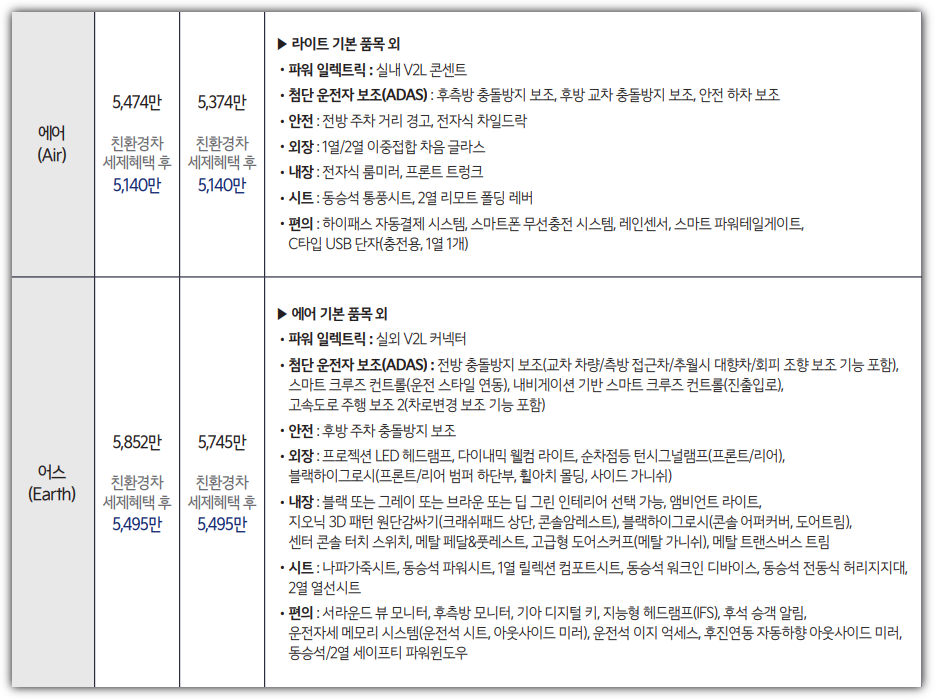 | 에어 (Air) | 5,474만 친환경차 세제혜택 후 5,140만 | 5,374만 친환경차 세제혜택 후 5,140만 | ▶ 라이트 기본 품목 외 • 파워 일렉트릭 : 실내 V2L 콘센트 • 첨단 운전자 보조(ADAS) : 후측방 충돌방지 보조, 후방 교차 충돌방지 보조, 안전 하차 보조 • 안전 : 전방 주차 거리 경고, 전자식 차일드락 • 외장 : 1열/2열 이중접합 차음 글라스 • 내장 : 전자식 룸미러, 프론트 트렁크 • 시트 : 동승석 통풍시트, 2열 리모트 폴딩 레버 • 편의 : 하이패스 자동결제 시스템, 스마트폰 무선충전 시스템, 레인센서, 스마트 파워테일게이트, C타입 USB 단자(충전용, 1열 1개) |
|---|---|---|---|
| 어스 (Earth) | 5,852만 친환경차 세제혜택 후 5,495만 | 5,745만 친환경차 세제혜택 후 5,495만 | ▶ 에어 기본 품목 외 • 파워 일렉트릭 : 실외 V2L 커넥터 • 첨단 운전자 보조(ADAS) : 전방 충돌방지 보조(교차 차량/측방 접근차/추월시 대향차/회피 조향 보조 기능 포함), 스마트 크루즈 컨트롤(운전 스타일 연동), 내비게이션 기반 스마트 크루즈 컨트롤(진출입로), 고속도로 주행 보조 2(차로변경 보조 기능 포함) • 안전 : 후방 주차 충돌방지 보조 • 외장 : 프로젝션 LED 헤드램프, 다이내믹 웰컴 라이트, 순차점등 턴시그널램프(프론트/리어), 블랙하이그로시(프론트/리어 범퍼 하단부, 휠아치 몰딩, 사이드 가니쉬) • 내장 : 블랙 또는 그레이 또는 브라운 또는 딥 그린 인테리어 선택 가능, 앰비언트 라이트, 지오닉 3D 패턴 원단감싸기(크래쉬패드 상단, 콘솔암레스트), 블랙하이그로시(콘솔 어퍼커버, 도어트림), 센터 콘솔 터치 스위치, 메탈 페달&풋레스트, 고급형 도어스커프(메탈 가니쉬), 메탈 트랜스버스 트림 • 시트 : 나파가죽시트, 동승석 파워시트, 1열 릴렉션 컴포트시트, 동승석 워크인 디바이스, 동승석 전동식 허리지지대, 2열 열선시트 • 편의 : 서라운드 뷰 모니터, 후측방 모니터, 기아 디지털 키, 지능형 헤드램프(IFS), 후석 승객 알림, 운전자세 메모리 시스템(운전석 시트, 아웃사이드 미러), 운전석 이지 억세스, 후진연동 자동하향 아웃사이드 미러, 동승석/2열 세이프티 파워윈도우 |